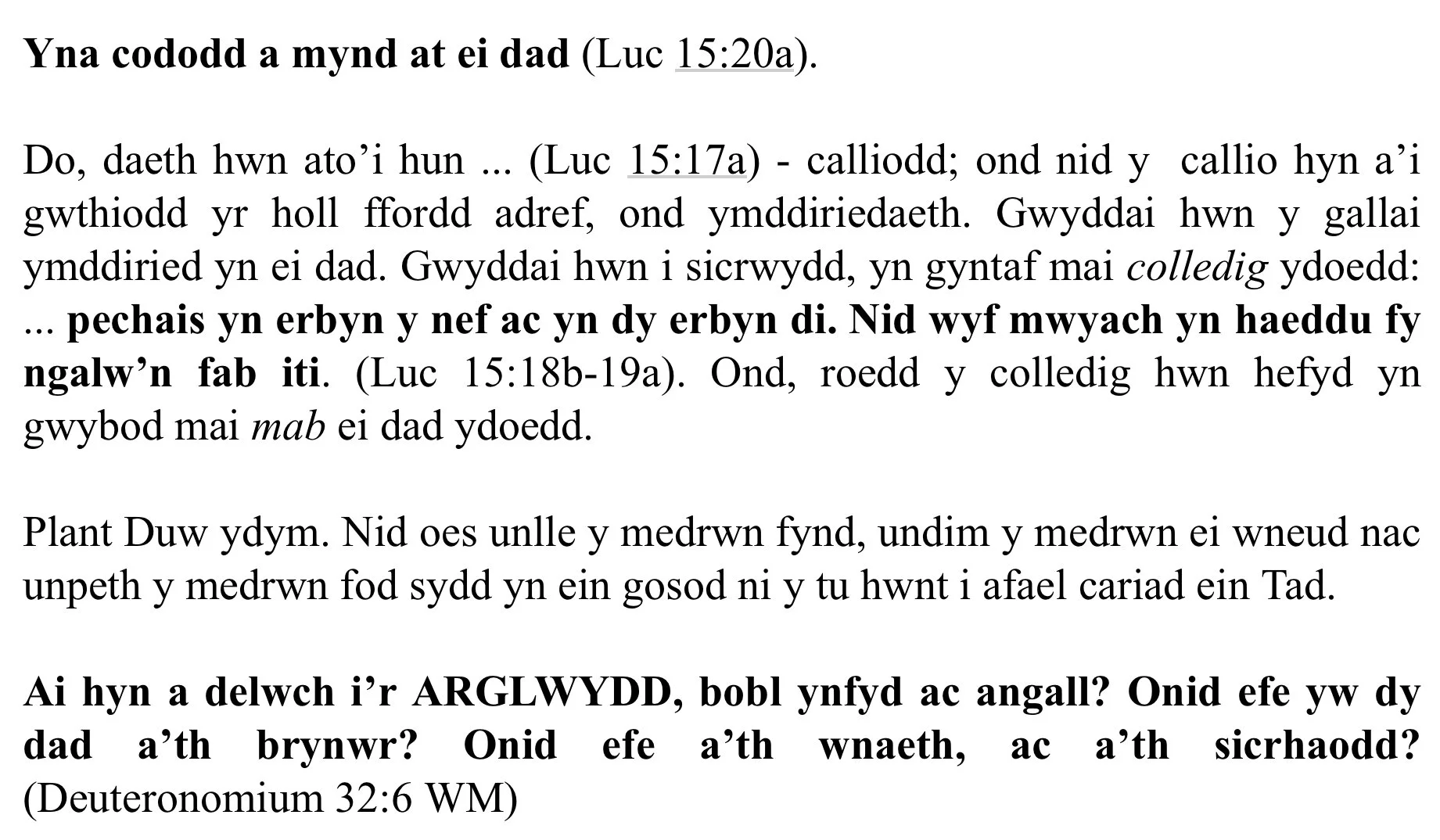 Yna cododd a mynd at ei dad (Luc 15:20a).

Do, daeth hwn ato'i hun ... (Luc 15:17a) - calliodd; ond nid y callio hyn a'i gwthiodd yr holl ffordd adref, ond ymddiriedaeth. Gwyddai hwn y gallai ymddiried yn ei dad. Gwyddai hwn i sicrwydd, yn gyntaf mai colledig ydoedd: ... pechais yn erbyn y nef ac yn dy erbyn di. Nid wyf mwyach yn haeddu fy ngalw'n fab iti. (Luc 15:18b-19a). Ond, roedd y colledig hwn hefyd yn gwybod mai mab ei dad ydoedd.

Plant Duw ydym. Nid oes unlle y medrwn fynd, undim y medrwn ei wneud nac unpeth y medrwn fod sydd yn ein gosod ni y tu hwnt i afael cariad ein Tad.

Ai hyn a delwch i'r ARGLWYDD, bobl ynfyd ac angall? Onid efe yw dy dad a'th brynwr? Onid efe a'th wnaeth, ac a'th sicrhaodd? (Deuteronomium 32:6 WM)